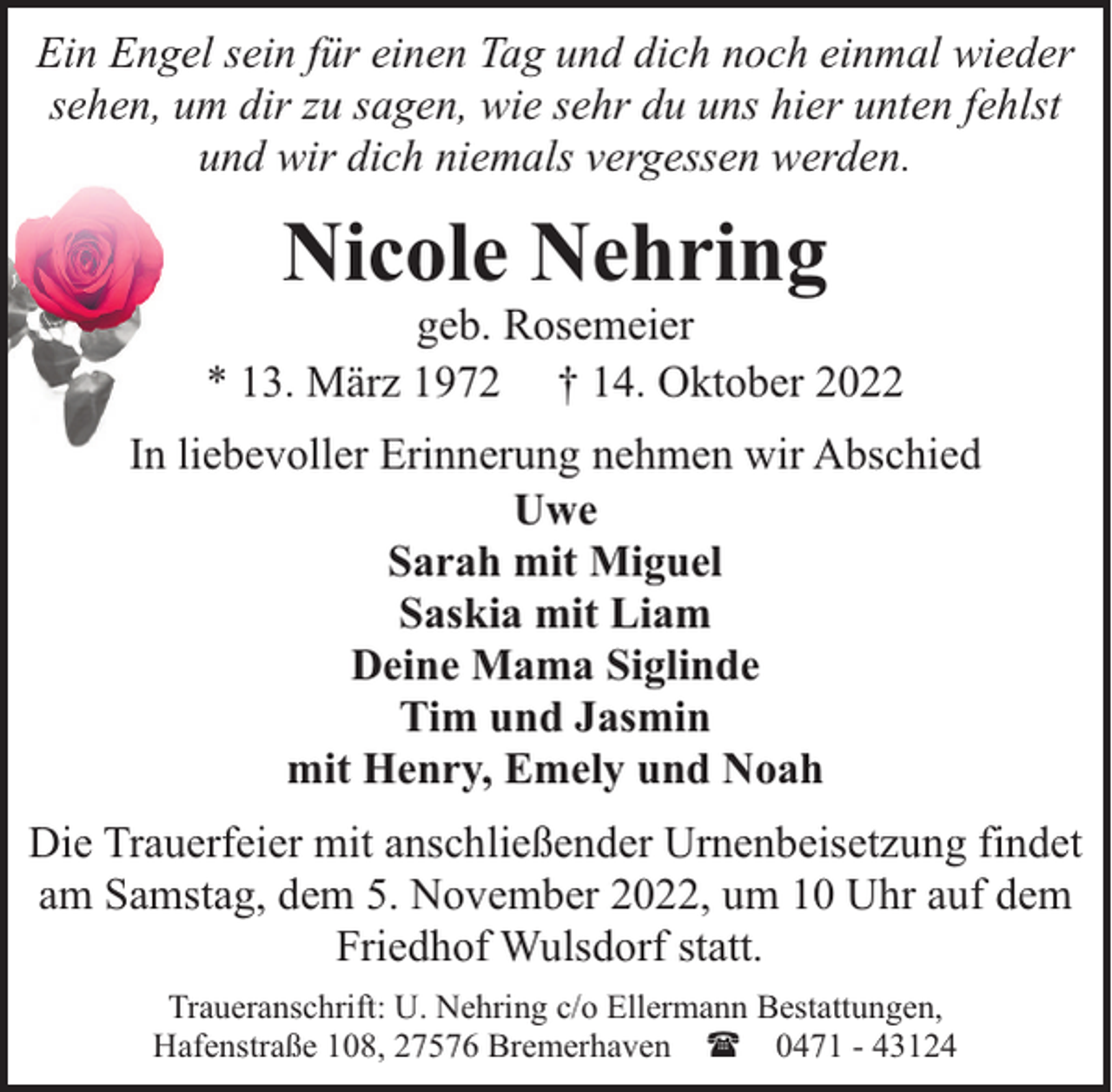 Ein Engel sein für einen Tag und dich noch einmal wieder sehen, um dir zu sagen, wie sehr du uns hier unten fehlst und wir dich niemals vergessen werden.

Nicole Nehring

geb. Rosemeier

* 13. März 1972 † 14. Oktober 2022

In liebevoller Erinnerung nehmen wir Abschied

Uwe
Sarah mit Miguel
Saskia mit Liam
Deine Mama Siglinde
Tim und Jasmin
mit Henry, Emely und Noah

Die Trauerfeier mit anschließender Urnenbeisetzung findet am Samstag, dem 5. November 2022, um 10 Uhr auf dem Friedhof Wulsdorf statt.

Traueranschrift: U. Nehring c/o Ellermann Bestattungen, Hafenstraße 108, 27576 Bremerhaven ☎ 0471 - 43124